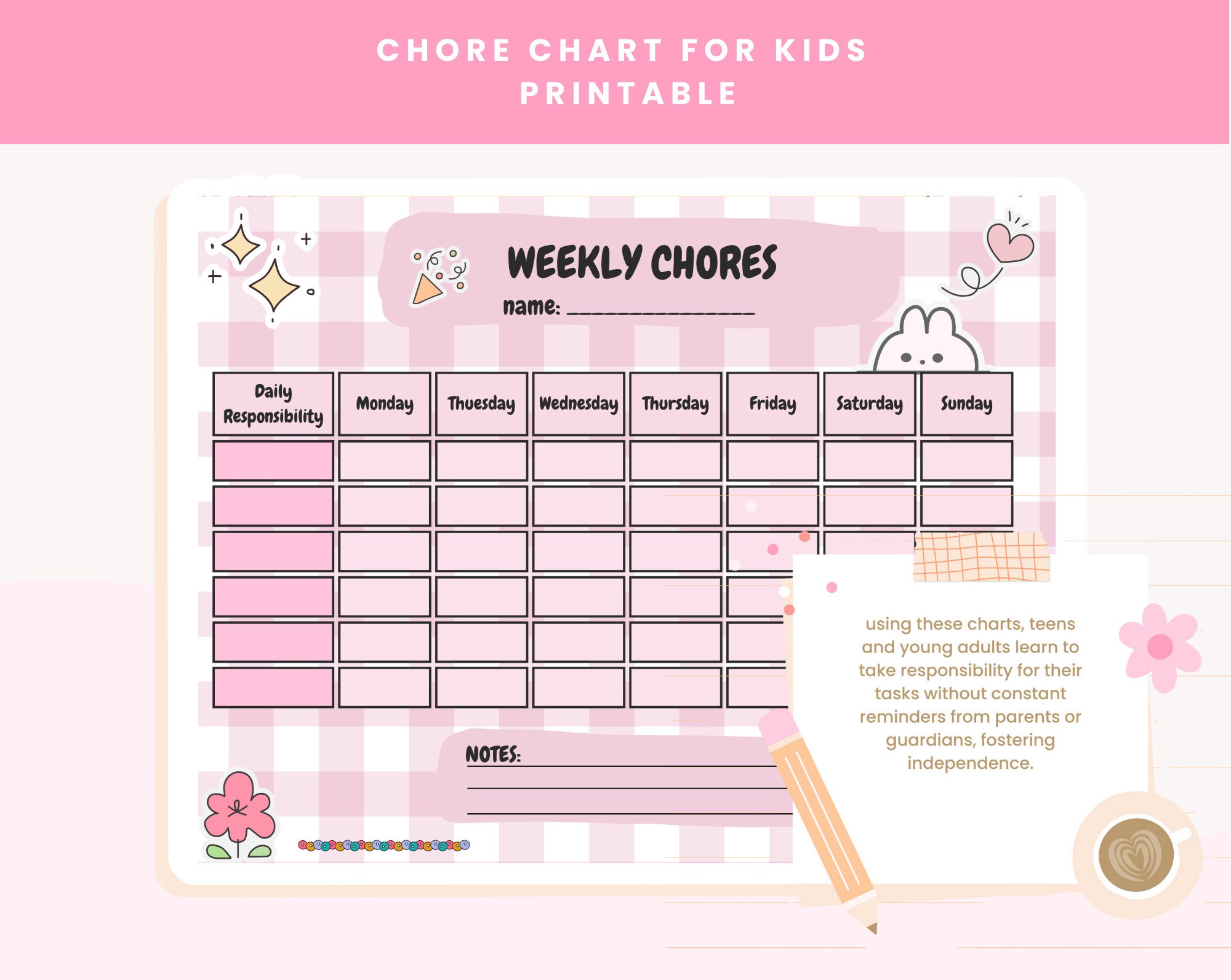 CHORE CHART FOR KIDS
PRINTABLE

WEEKLY CHORES
name: ________________

| Daily Responsibility | Monday | Thuesday | Wednesday | Thursday | Friday | Saturday | Sunday |
|---|---|---|---|---|---|---|---|
| | | | | | | | |
| | | | | | | | |
| | | | | | | | |
| | | | | | | | |
| | | | | | | | |
| | | | | | | | |

NOTES:

using these charts, teens and young adults learn to take responsibility for their tasks without constant reminders from parents or guardians, fostering independence.